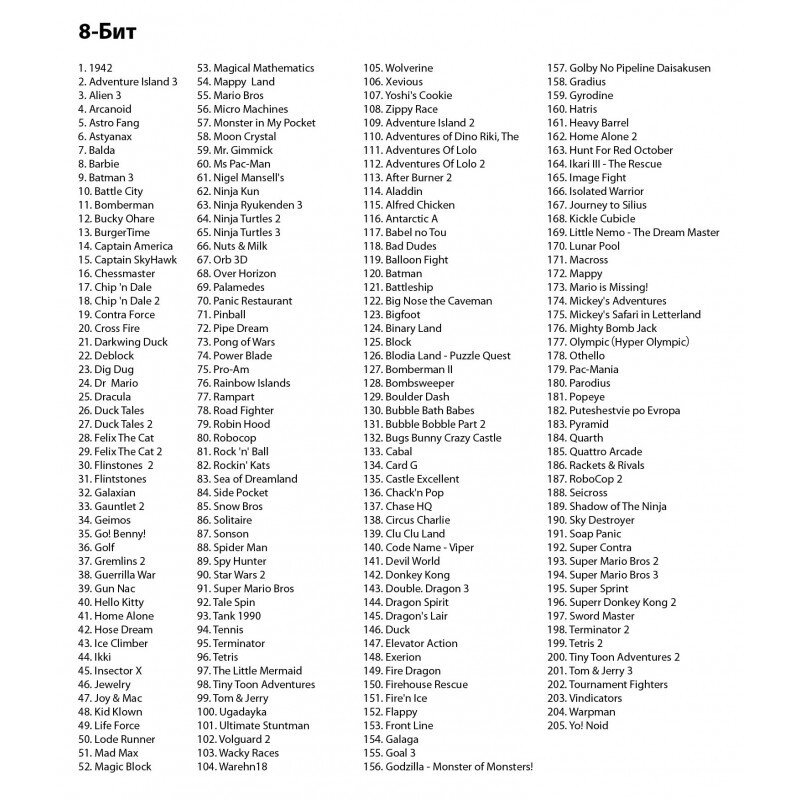 8-Бит

1. 1942
2. Adventure Island 3
3. Alien 3
4. Arcanoid
5. Astro Fang
6. Astyanax
7. Balda
8. Barbie
9. Batman 3
10. Battle City
11. Bomberman
12. Bucky Ohare
13. BurgerTime
14. Captain America
15. Captain SkyHawk
16. Chessmaster
17. Chip 'n Dale
18. Chip 'n Dale 2
19. Contra Force
20. Cross Fire
21. Darkwing Duck
22. Deblock
23. Dig Dug
24. Dr Mario
25. Dracula
26. Duck Tales
27. Duck Tales 2
28. Felix The Cat
29. Felix The Cat 2
30. Flinstones 2
31. Flintstones
32. Galaxian
33. Gauntlet 2
34. Geimos
35. Go! Benny!
36. Golf
37. Gremlins 2
38. Guerrilla War
39. Gun Nac
40. Hello Kitty
41. Home Alone
42. Hose Dream
43. Ice Climber
44. Ikki
45. Insector X
46. Jewelry
47. Joy & Mac
48. Kid Klown
49. Life Force
50. Lode Runner
51. Mad Max
52. Magic Block

53. Magical Mathematics
54. Mappy Land
55. Mario Bros
56. Micro Machines
57. Monster in My Pocket
58. Moon Crystal
59. Mr. Gimmick
60. Ms Pac-Man
61. Nigel Mansell's
62. Ninja Kun
63. Ninja Ryukenden 3
64. Ninja Turtles 2
65. Ninja Turtles 3
66. Nuts & Milk
67. Orb 3D
68. Over Horizon
69. Palamedes
70. Panic Restaurant
71. Pinball
72. Pipe Dream
73. Pong of Wars
74. Power Blade
75. Pro-Am
76. Rainbow Islands
77. Rampart
78. Road Fighter
79. Robin Hood
80. Robocop
81. Rock 'n' Ball
82. Rockin' Kats
83. Sea of Dreamland
84. Side Pocket
85. Snow Bros
86. Solitaire
87. Sonson
88. Spider Man
89. Spy Hunter
90. Star Wars 2
91. Super Mario Bros
92. Tale Spin
93. Tank 1990
94. Tennis
95. Terminator
96. Tetris
97. The Little Mermaid
98. Tiny Toon Adventures
99. Tom & Jerry
100. Ugadayka
101. Ultimate Stuntman
102. Volguard 2
103. Wacky Races
104. Warehn18

105. Wolverine
106. Xevious
107. Yoshi's Cookie
108. Zippy Race
109. Adventure Island 2
110. Adventures of Dino Riki, The
111. Adventures Of Lolo
112. Adventures Of Lolo 2
113. After Burner 2
114. Aladdin
115. Alfred Chicken
116. Antarctic A
117. Babel no Tou
118. Bad Dudes
119. Balloon Fight
120. Batman
121. Battleship
122. Big Nose the Caveman
123. Bigfoot
124. Binary Land
125. Block
126. Blodia Land - Puzzle Quest
127. Bomberman II
128. Bombsweeper
129. Boulder Dash
130. Bubble Bath Babes
131. Bubble Bobble Part 2
132. Bugs Bunny Crazy Castle
133. Cabal
134. Card G
135. Castle Excellent
136. Chack'n Pop
137. Chase HQ
138. Circus Charlie
139. Clu Clu Land
140. Code Name - Viper
141. Devil World
142. Donkey Kong
143. Double. Dragon 3
144. Dragon Spirit
145. Dragon's Lair
146. Duck
147. Elevator Action
148. Exerion
149. Fire Dragon
150. Firehouse Rescue
151. Fire'n Ice
152. Flappy
153. Front Line
154. Galaga
155. Goal 3
156. Godzilla - Monster of Monsters!

157. Golby No Pipeline Daisakusen
158. Gradius
159. Gyrodine
160. Hatris
161. Heavy Barrel
162. Home Alone 2
163. Hunt For Red October
164. Ikari III - The Rescue
165. Image Fight
166. Isolated Warrior
167. Journey to Silius
168. Kickle Cubicle
169. Little Nemo - The Dream Master
170. Lunar Pool
171. Macross
172. Mappy
173. Mario is Missing!
174. Mickey's Adventures
175. Mickey's Safari in Letterland
176. Mighty Bomb Jack
177. Olympic (Hyper Olympic)
178. Othello
179. Pac-Mania
180. Parodius
181. Popeye
182. Puteshestvie po Evropa
183. Pyramid
184. Quarth
185. Quattro Arcade
186. Rackets & Rivals
187. RoboCop 2
188. Seicross
189. Shadow of The Ninja
190. Sky Destroyer
191. Soap Panic
192. Super Contra
193. Super Mario Bros 2
194. Super Mario Bros 3
195. Super Sprint
196. Superr Donkey Kong 2
197. Sword Master
198. Terminator 2
199. Tetris 2
200. Tiny Toon Adventures 2
201. Tom & Jerry 3
202. Tournament Fighters
203. Vindicators
204. Warpman
205. Yo! Noid